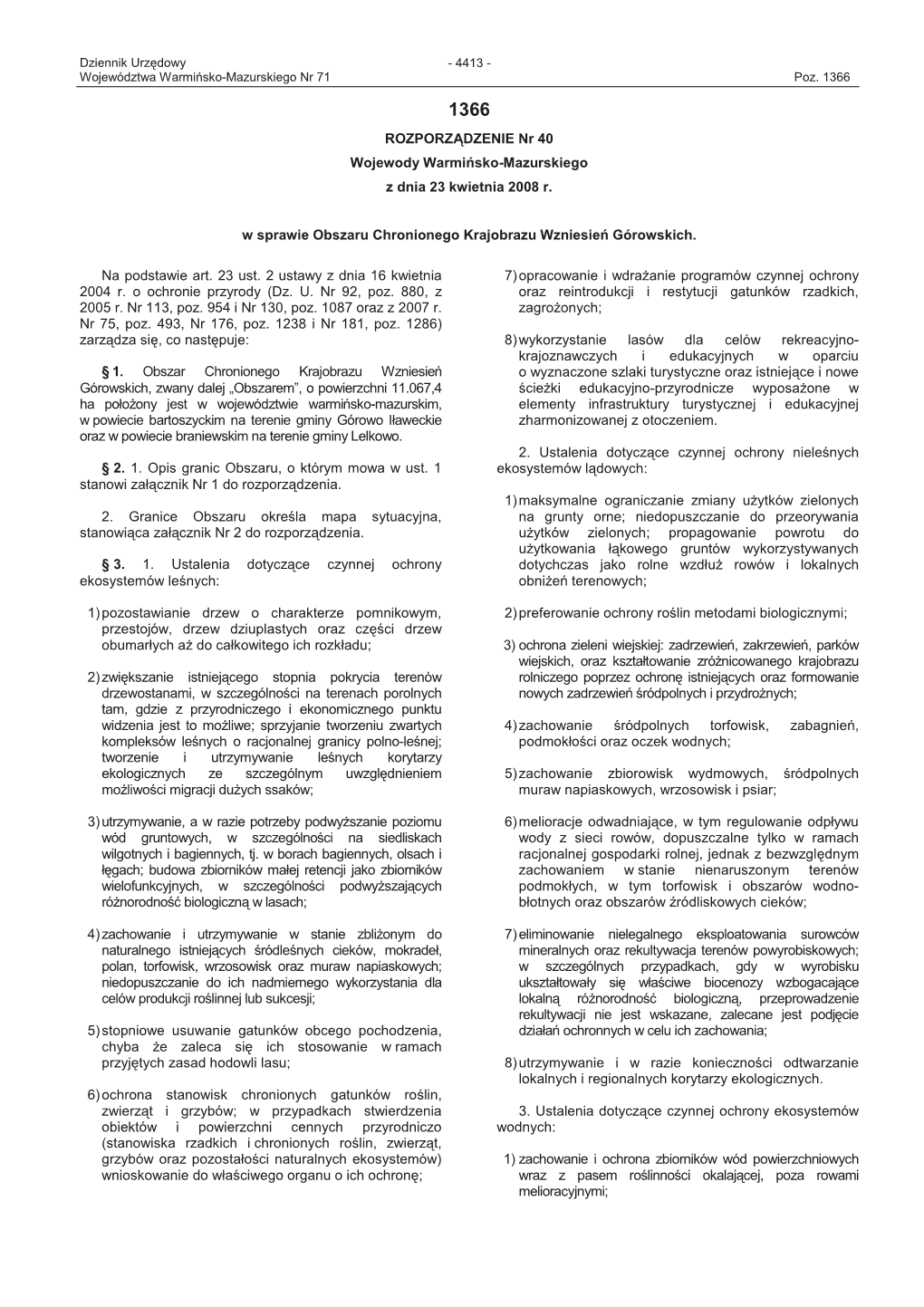 Dziennik Urzędowy
Województwa Warmińsko-Mazurskiego Nr 71

- 4413 -

Poz. 1366

1366

ROZPORZĄDZENIE Nr 40
Wojewody Warmińsko-Mazurskiego
z dnia 23 kwietnia 2008 r.

w sprawie Obszaru Chronionego Krajobrazu Wzniesień Górowskich.

Na podstawie art. 23 ust. 2 ustawy z dnia 16 kwietnia 2004 r. o ochronie przyrody (Dz. U. Nr 92, poz. 880, z 2005 r. Nr 113, poz. 954 i Nr 130, poz. 1087 oraz z 2007 r. Nr 75, poz. 493, Nr 176, poz. 1238 i Nr 181, poz. 1286) zarządza się, co następuje:

§ 1. Obszar Chronionego Krajobrazu Wzniesień Górowskich, zwany dalej „Obszarem", o powierzchni 11.067,4 ha położony jest w województwie warmińsko-mazurskim, w powiecie bartoszyckim na terenie gminy Górowo Iławeckie oraz w powiecie braniewskim na terenie gminy Lelkowo.

§ 2. 1. Opis granic Obszaru, o którym mowa w ust. 1 stanowi załącznik Nr 1 do rozporządzenia.

2. Granice Obszaru określa mapa sytuacyjna, stanowiąca załącznik Nr 2 do rozporządzenia.

§ 3. 1. Ustalenia dotyczące czynnej ochrony ekosystemów leśnych:

1) pozostawianie drzew o charakterze pomnikowym, przestojów, drzew dziuplastych oraz części drzew obumarłych aż do całkowitego ich rozkładu;

2) zwiększanie istniejącego stopnia pokrycia terenów drzewostanami, w szczególności na terenach porolnych tam, gdzie z przyrodniczego i ekonomicznego punktu widzenia jest to możliwe; sprzyjanie tworzeniu zwartych kompleksów leśnych o racjonalnej granicy polno-leśnej; tworzenie i utrzymywanie leśnych korytarzy ekologicznych ze szczególnym uwzględnieniem możliwości migracji dużych ssaków;

3) utrzymywanie, a w razie potrzeby podwyższanie poziomu wód gruntowych, w szczególności na siedliskach wilgotnych i bagiennych, tj. w borach bagiennych, olsach i łęgach; budowa zbiorników małej retencji jako zbiorników wielofunkcyjnych, w szczególności podwyższających różnorodność biologiczną w lasach;

4) zachowanie i utrzymywanie w stanie zbliżonym do naturalnego istniejących śródleśnych cieków, mokradeł, polan, torfowisk, wrzosowisk oraz muraw napiaskowych; niedopuszczanie do ich nadmiernego wykorzystania dla celów produkcji roślinnej lub sukcesji;

5) stopniowe usuwanie gatunków obcego pochodzenia, chyba że zaleca się ich stosowanie w ramach przyjętych zasad hodowli lasu;

6) ochrona stanowisk chronionych gatunków roślin, zwierząt i grzybów; w przypadkach stwierdzenia obiektów i powierzchni cennych przyrodniczo (stanowiska rzadkich i chronionych roślin, zwierząt, grzybów oraz pozostałości naturalnych ekosystemów) wnioskowanie do właściwego organu o ich ochronę;

7) opracowanie i wdrażanie programów czynnej ochrony oraz reintrodukcji i restytucji gatunków rzadkich, zagrożonych;

8) wykorzystanie lasów dla celów rekreacyjno-krajoznawczych i edukacyjnych w oparciu o wyznaczone szlaki turystyczne oraz istniejące i nowe ścieżki edukacyjno-przyrodnicze wyposażone w elementy infrastruktury turystycznej i edukacyjnej zharmonizowanej z otoczeniem.

2. Ustalenia dotyczące czynnej ochrony nieleśnych ekosystemów lądowych:

1) maksymalne ograniczanie zmiany użytków zielonych na grunty orne; niedopuszczanie do przeorywania użytków zielonych; propagowanie powrotu do użytkowania łąkowego gruntów wykorzystywanych dotychczas jako rolne wzdłuż rowów i lokalnych obniżeń terenowych;

2) preferowanie ochrony roślin metodami biologicznymi;

3) ochrona zieleni wiejskiej: zadrzewień, zakrzewień, parków wiejskich, oraz kształtowanie zróżnicowanego krajobrazu rolniczego poprzez ochronę istniejących oraz formowanie nowych zadrzewień śródpolnych i przydrożnych;

4) zachowanie śródpolnych torfowisk, zabagnień, podmokłości oraz oczek wodnych;

5) zachowanie zbiorowisk wydmowych, śródpolnych muraw napiaskowych, wrzosowisk i psiar;

6) melioracje odwadniające, w tym regulowanie odpływu wody z sieci rowów, dopuszczalne tylko w ramach racjonalnej gospodarki rolnej, jednak z bezwzględnym zachowaniem w stanie nienaruszonym terenów podmokłych, w tym torfowisk i obszarów wodno-błotnych oraz obszarów źródliskowych cieków;

7) eliminowanie nielegalnego eksploatowania surowców mineralnych oraz rekultywacja terenów powyrobiskowych; w szczególnych przypadkach, gdy w wyrobisku ukształtowały się właściwe biocenozy wzbogacające lokalną różnorodność biologiczną, przeprowadzenie rekultywacji nie jest wskazane, zalecane jest podjęcie działań ochronnych w celu ich zachowania;

8) utrzymywanie i w razie konieczności odtwarzanie lokalnych i regionalnych korytarzy ekologicznych.

3. Ustalenia dotyczące czynnej ochrony ekosystemów wodnych:

1) zachowanie i ochrona zbiorników wód powierzchniowych wraz z pasem roślinności okalającej, poza rowami melioracyjnymi;